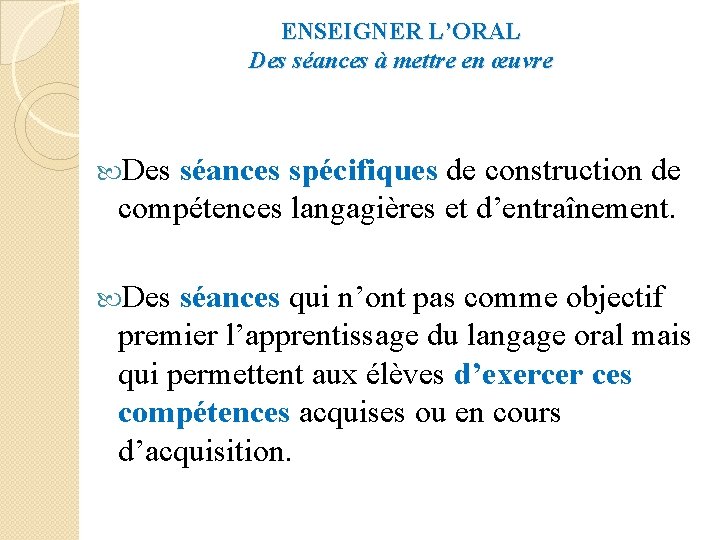 ENSEIGNER L'ORAL
Des séances à mettre en œuvre

Des séances spécifiques de construction de compétences langagières et d'entraînement.

Des séances qui n'ont pas comme objectif premier l'apprentissage du langage oral mais qui permettent aux élèves d'exercer ces compétences acquises ou en cours d'acquisition.